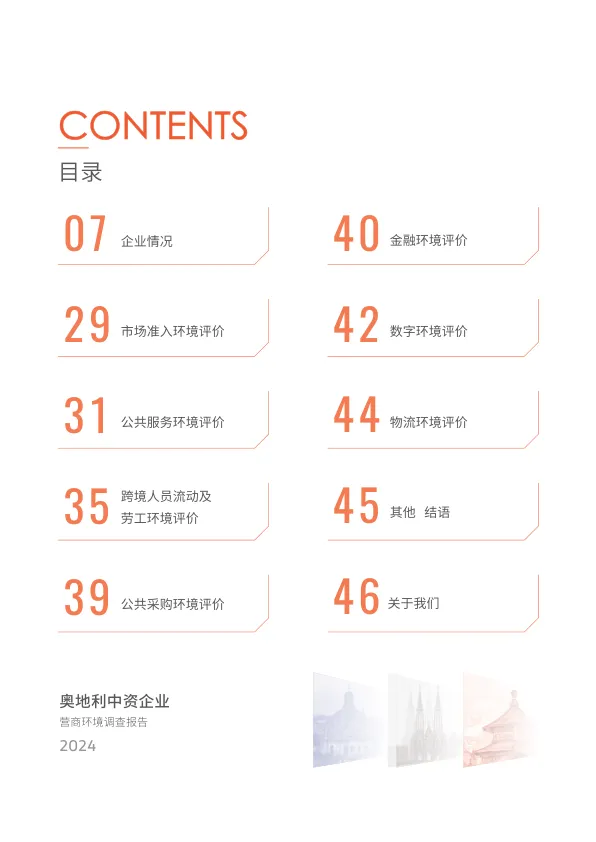 CONTENTS
目录

07 企业情况

29 市场准入环境评价

31 公共服务环境评价

35 跨境人员流动及劳工环境评价

39 公共采购环境评价

40 金融环境评价

42 数字环境评价

44 物流环境评价

45 其他 结语

46 关于我们

奥地利中资企业
营商环境调查报告
2024